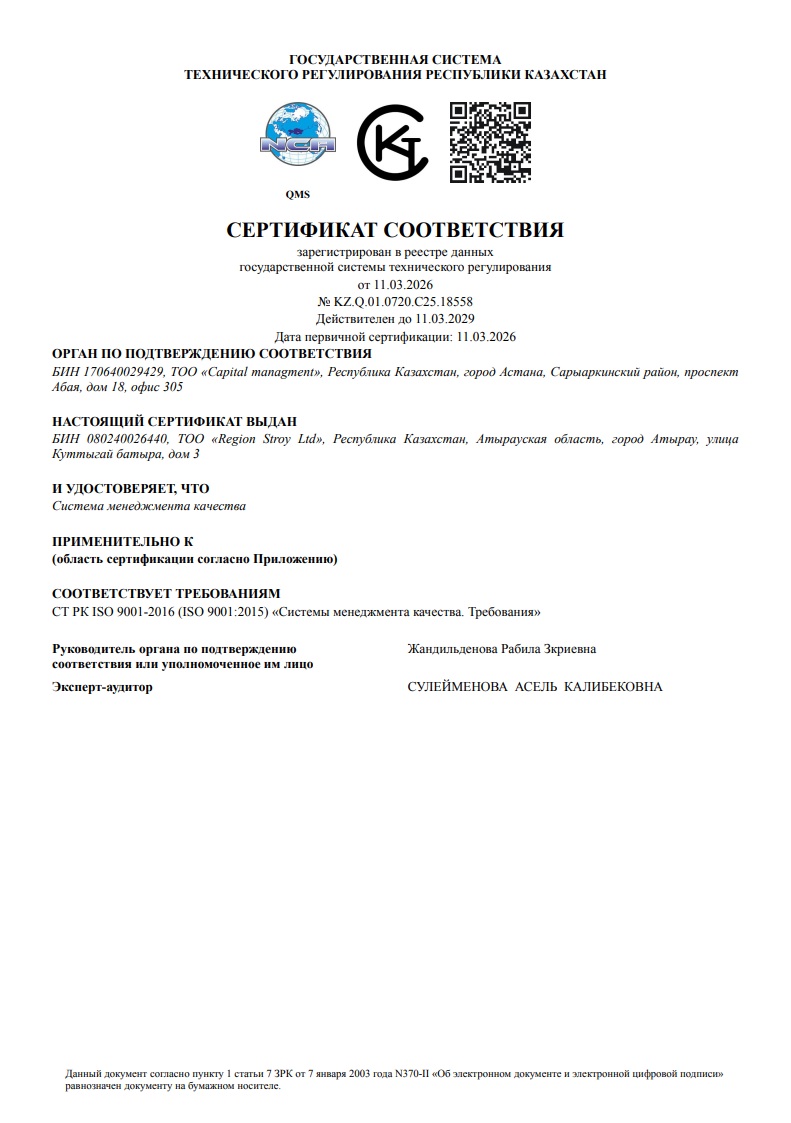 ГОСУДАРСТВЕННАЯ СИСТЕМА
ТЕХНИЧЕСКОГО РЕГУЛИРОВАНИЯ РЕСПУБЛИКИ КАЗАХСТАН

NCA

QMS

СЕРТИФИКАТ СООТВЕТСТВИЯ

зарегистрирован в реестре данных
государственной системы технического регулирования
от 11.03.2026
№ KZ.Q.01.0720.C25.18558
Действителен до 11.03.2029
Дата первичной сертификации: 11.03.2026

ОРГАН ПО ПОДТВЕРЖДЕНИЮ СООТВЕТСТВИЯ
БИН 170640029429, ТОО «Capital managment», Республика Казахстан, город Астана, Сарыаркинский район, проспект Абая, дом 18, офис 305

НАСТОЯЩИЙ СЕРТИФИКАТ ВЫДАН
БИН 080240026440, ТОО «Region Stroy Ltd», Республика Казахстан, Атырауская область, город Атырау, улица Куттыгай батыра, дом 3

И УДОСТОВЕРЯЕТ, ЧТО
Система менеджмента качества

ПРИМЕНИТЕЛЬНО К
(область сертификации согласно Приложению)

СООТВЕТСТВУЕТ ТРЕБОВАНИЯМ
СТ РК ISO 9001-2016 (ISO 9001:2015) «Системы менеджмента качества. Требования»

Руководитель органа по подтверждению соответствия или уполномоченное им лицо	Жандильденова Рабила Зкриевна

Эксперт-аудитор	СУЛЕЙМЕНОВА АСЕЛЬ КАЛИБЕКОВНА

Данный документ согласно пункту 1 статьи 7 ЗРК от 7 января 2003 года N370-II «Об электронном документе и электронной цифровой подписи» равнозначен документу на бумажном носителе.